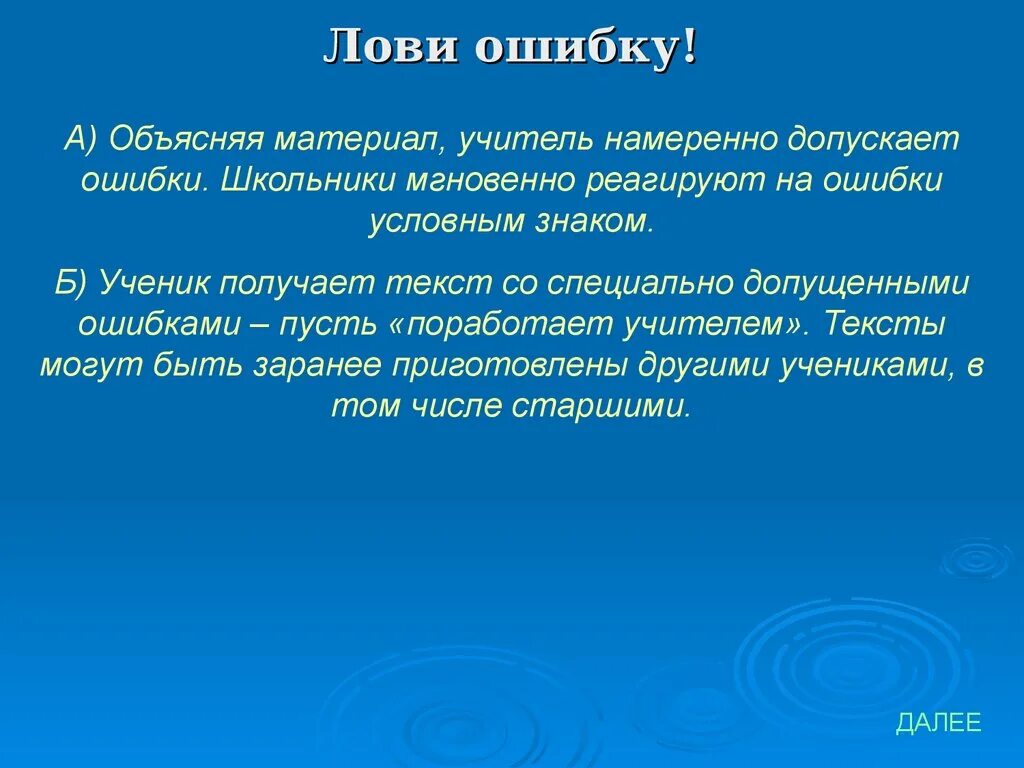 Лови ошибку!

А) Объясняя материал, учитель намеренно допускает ошибки. Школьники мгновенно реагируют на ошибки условным знаком.

Б) Ученик получает текст со специально допущенными ошибками – пусть «поработает учителем». Тексты могут быть заранее приготовлены другими учениками, в том числе старшими.

ДАЛЕЕ